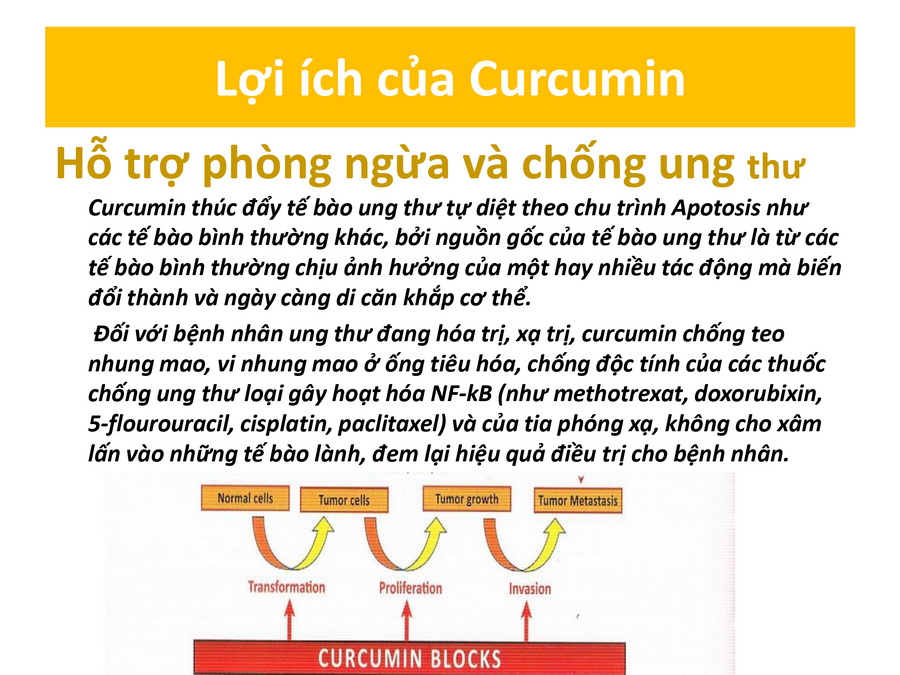 Lợi ích của Curcumin

Hỗ trợ phòng ngừa và chống ung thư

Curcumin thúc đẩy tế bào ung thư tự diệt theo chu trình Apotosis như các tế bào bình thường khác, bởi nguồn gốc của tế bào ung thư là từ các tế bào bình thường chịu ảnh hưởng của một hay nhiều tác động mà biến đổi thành và ngày càng di căn khắp cơ thể.

Đối với bệnh nhân ung thư đang hóa trị, xạ trị, curcumin chống teo nhung mao, vi nhung mao ở ống tiêu hóa, chống độc tính của các thuốc chống ung thư loại gây hoạt hóa NF-kB (như methotrexat, doxorubixin, 5-flourouracil, cisplatin, paclitaxel) và của tia phóng xạ, không cho xâm lấn vào những tế bào lành, đem lại hiệu quả điều trị cho bệnh nhân.

Normal cells
Tumor cells
Tumor growth
Tumor Metastasis
Transformation
Proliferation
Invasion
CURCUMIN BLOCKS